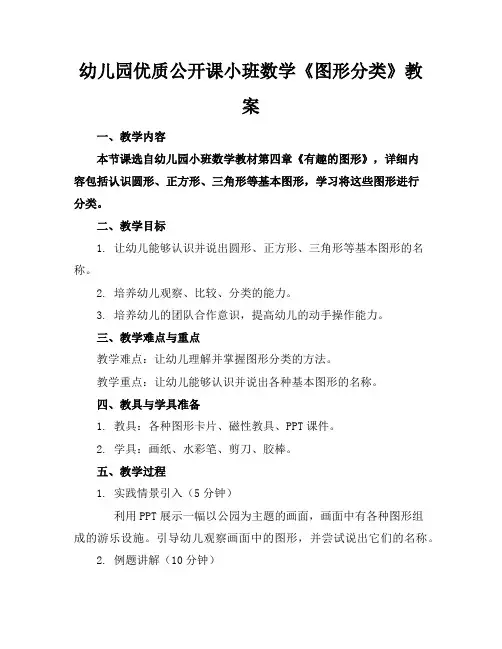 幼儿园优质公开课小班数学《图形分类》教案

一、教学内容

本节课选自幼儿园小班数学教材第四章《有趣的图形》，详细内容包括认识圆形、正方形、三角形等基本图形，学习将这些图形进行分类。

二、教学目标

1. 让幼儿能够认识并说出圆形、正方形、三角形等基本图形的名称。

2. 培养幼儿观察、比较、分类的能力。

3. 培养幼儿的团队合作意识，提高幼儿的动手操作能力。

三、教学难点与重点

教学难点：让幼儿理解并掌握图形分类的方法。

教学重点：让幼儿能够认识并说出各种基本图形的名称。

四、教具与学具准备

1. 教具：各种图形卡片、磁性教具、PPT 课件。

2. 学具：画纸、水彩笔、剪刀、胶棒。

五、教学过程

1. 实践情景引入（5 分钟）

利用 PPT 展示一幅以公园为主题的画面，画面中有各种图形组成的游乐设施。引导幼儿观察画面中的图形，并尝试说出它们的名称。

2. 例题讲解（10 分钟）